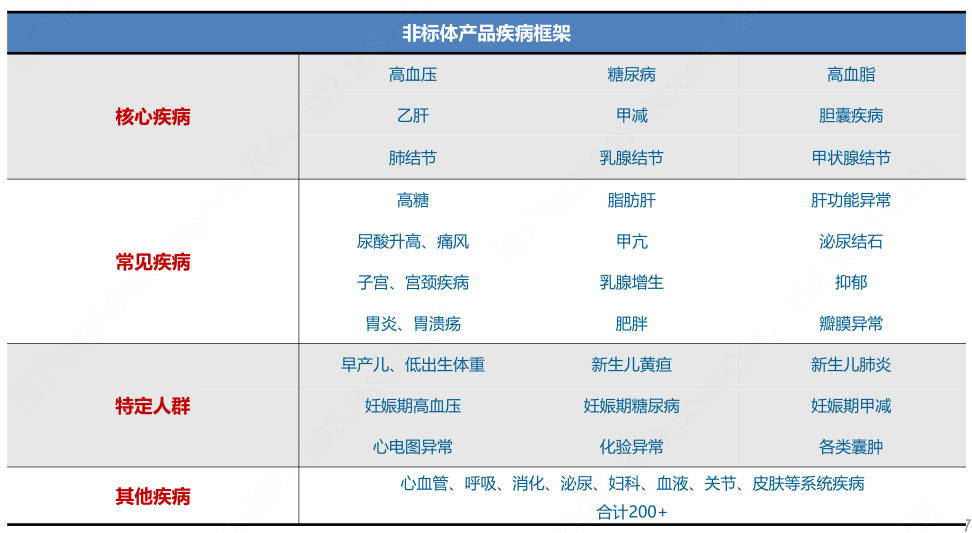 | 非标体产品疾病框架 | | | |
|---|---|---|---|
| 核心疾病 | 高血压 | 糖尿病 | 高血脂 |
| | 乙肝 | 甲减 | 胆囊疾病 |
| | 肺结节 | 乳腺结节 | 甲状腺结节 |
| 常见疾病 | 高糖 | 脂肪肝 | 肝功能异常 |
| | 尿酸升高、痛风 | 甲亢 | 泌尿结石 |
| | 子宫、宫颈疾病 | 乳腺增生 | 抑郁 |
| | 胃炎、胃溃疡 | 肥胖 | 瓣膜异常 |
| 特定人群 | 早产儿、低出生体重 | 新生儿黄疸 | 新生儿肺炎 |
| | 妊娠期高血压 | 妊娠期糖尿病 | 妊娠期甲减 |
| | 心电图异常 | 化验异常 | 各类囊肿 |
| 其他疾病 | 心血管、呼吸、消化、泌尿、妇科、血液、关节、皮肤等系统疾病 合计200+ | | |

7